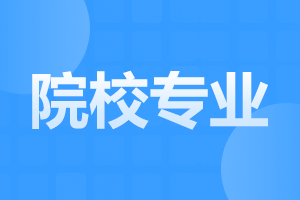 院校专业